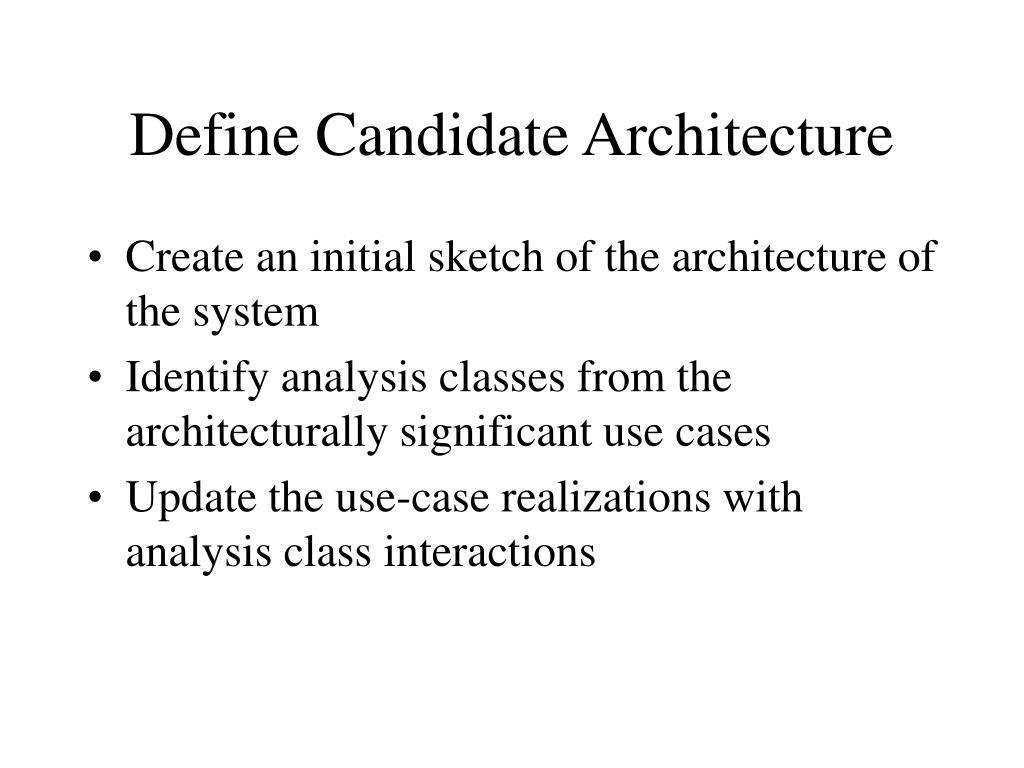 Define Candidate Architecture

• Create an initial sketch of the architecture of the system
• Identify analysis classes from the architecturally significant use cases
• Update the use-case realizations with analysis class interactions